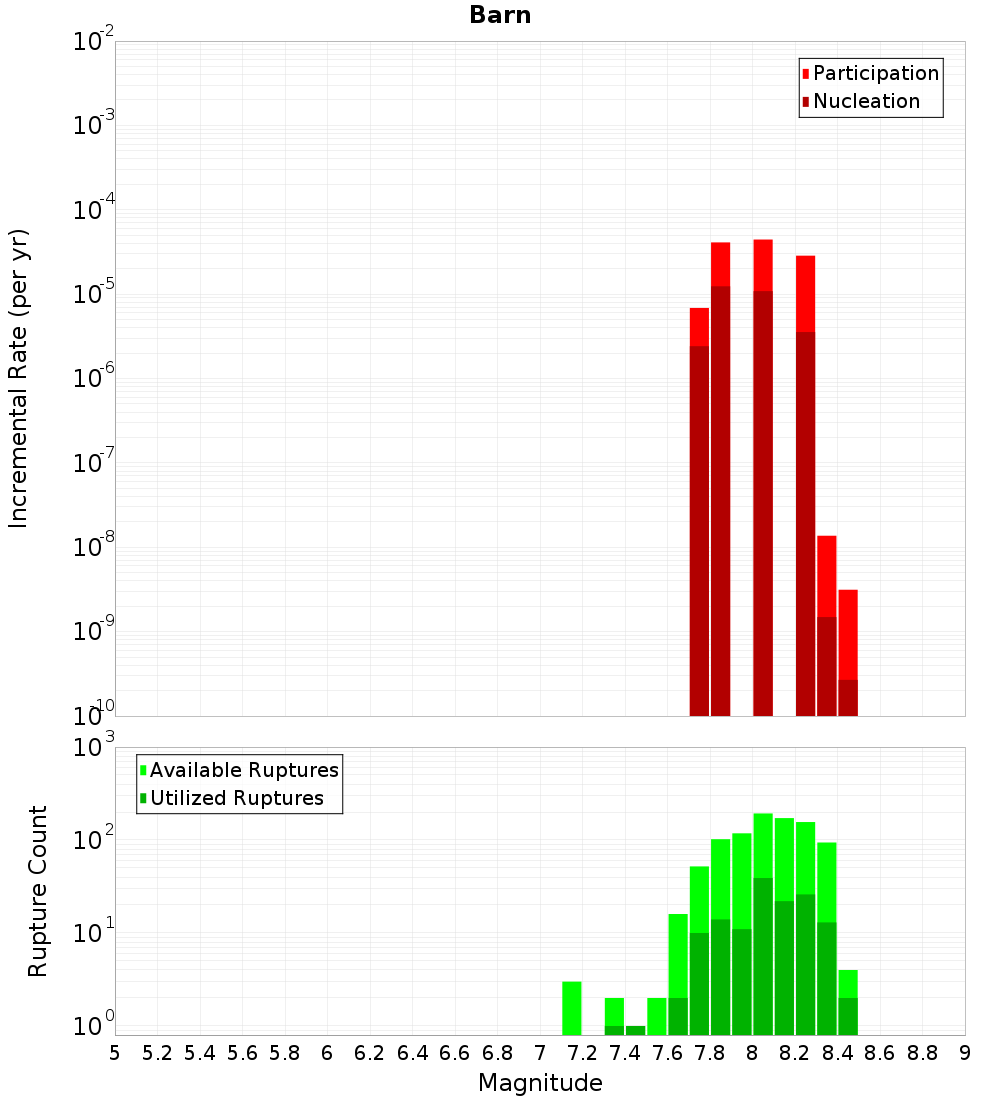 Barn

Participation
Nucleation

Incremental Rate (per yr)

$10^{-2}$
$10^{-3}$
$10^{-4}$
$10^{-5}$
$10^{-6}$
$10^{-7}$
$10^{-8}$
$10^{-9}$
$10^{-10}$

Available Ruptures
Utilized Ruptures

Rupture Count

$10^{3}$
$10^{2}$
$10^{1}$
$10^{0}$

5 5.2 5.4 5.6 5.8 6 6.2 6.4 6.6 6.8 7 7.2 7.4 7.6 7.8 8 8.2 8.4 8.6 8.8 9

Magnitude